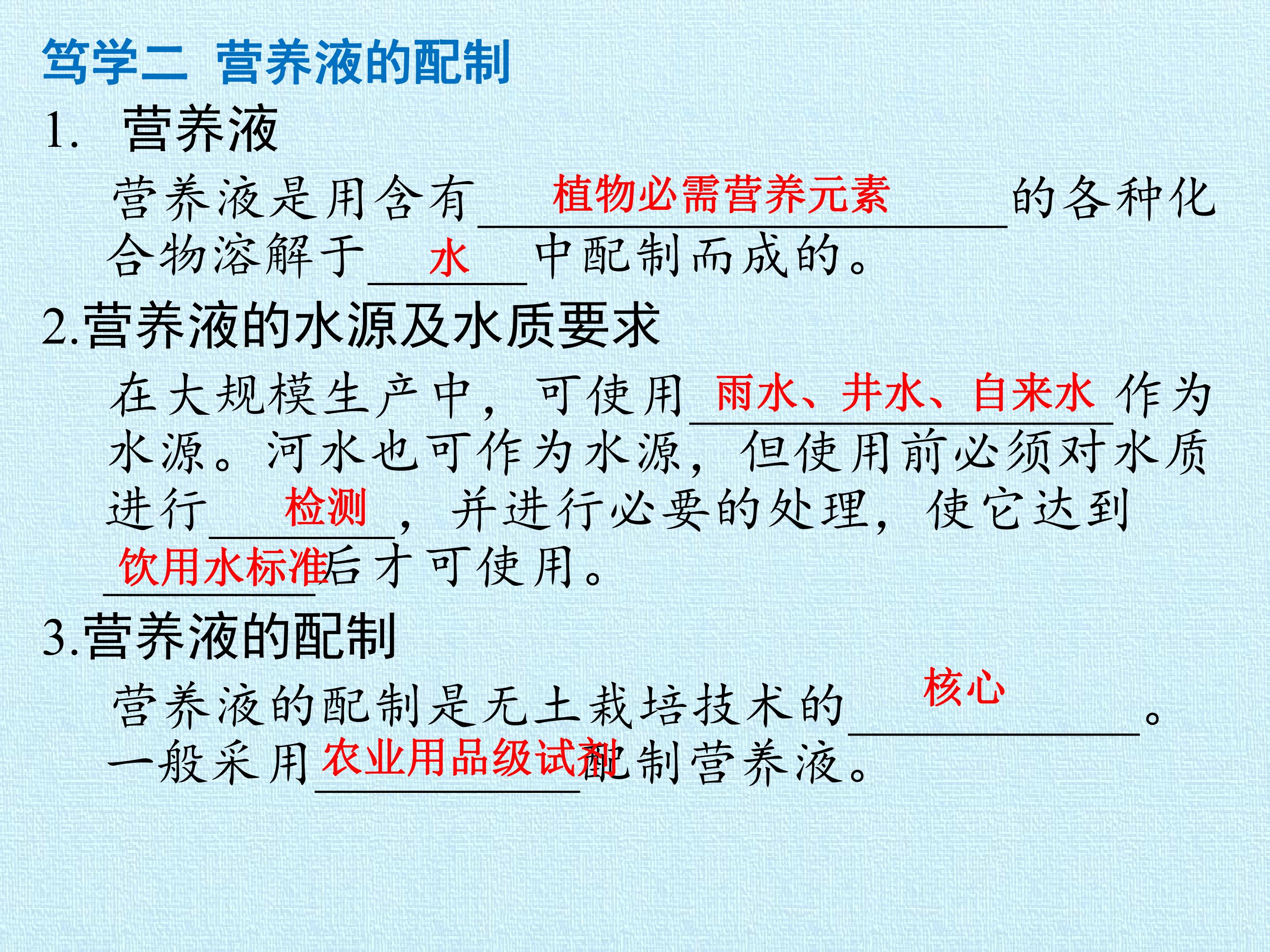 笃学二 营养液的配制

1. 营养液

营养液是用含有植物必需营养元素的各种化合物溶解于水中配制而成的。

2.营养液的水源及水质要求

在大规模生产中，可使用雨水、井水、自来水作为水源。河水也可作为水源，但使用前必须对水质进行检测，并进行必要的处理，使它达到饮用水标准后才可使用。

3.营养液的配制

营养液的配制是无土栽培技术的核心。一般采用农业用品级试剂配制营养液。